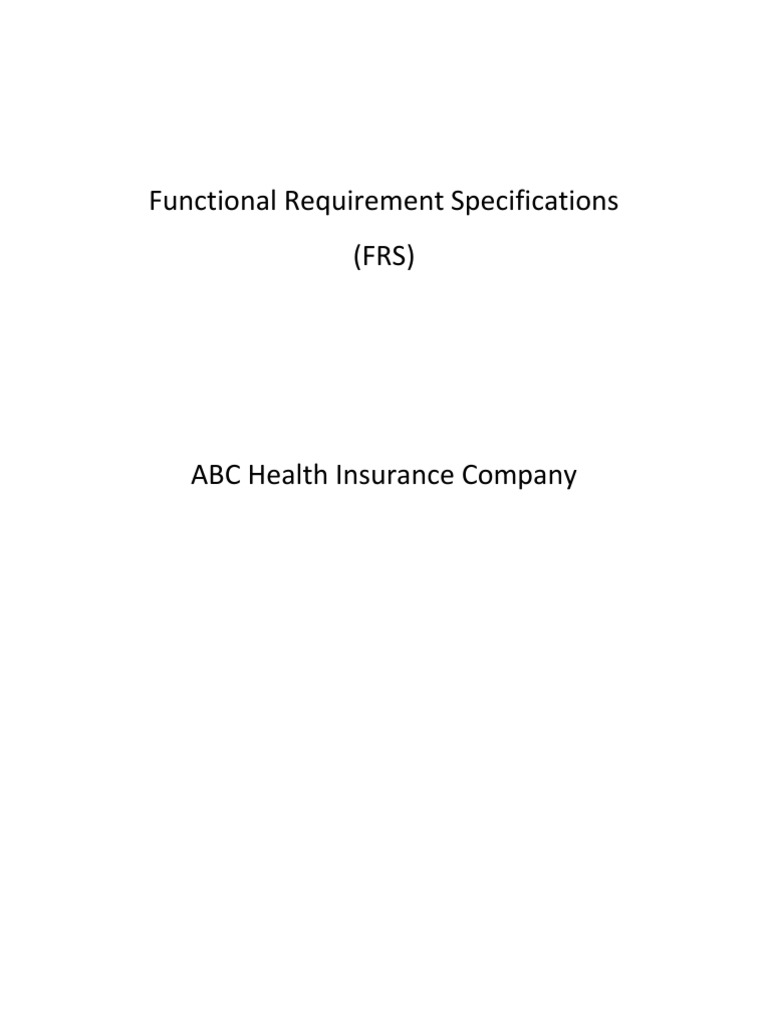 Functional Requirement Specifications

(FRS)

ABC Health Insurance Company